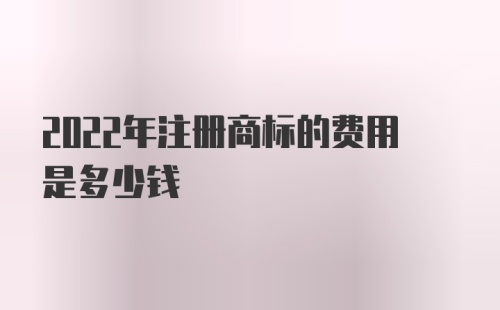 2022年注册商标的费用是多少钱